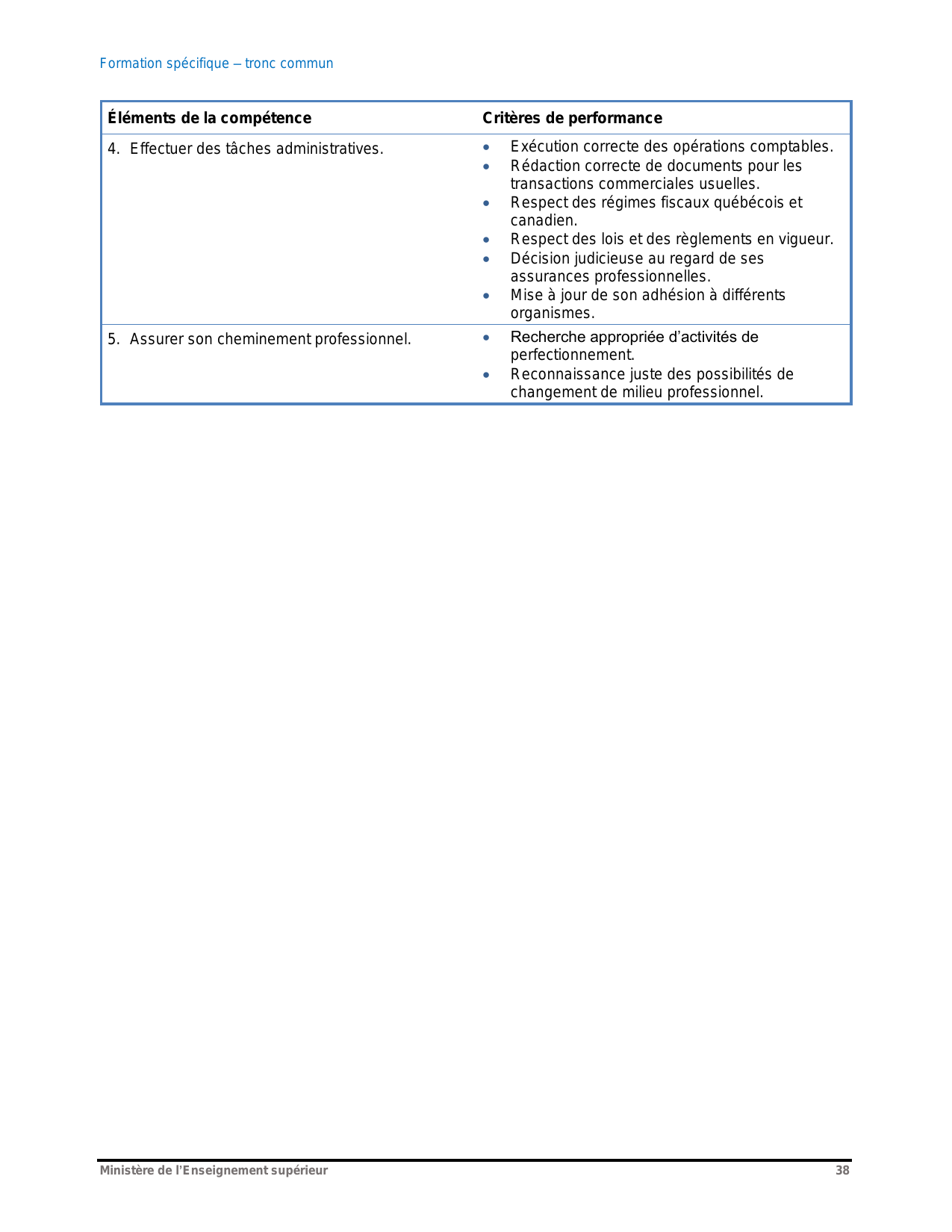 Formation spécifique – tronc commun

| Éléments de la compétence | Critères de performance |
|---|---|
| 4. Effectuer des tâches administratives. | • Exécution correcte des opérations comptables. • Rédaction correcte de documents pour les transactions commerciales usuelles. • Respect des régimes fiscaux québécois et canadien. • Respect des lois et des règlements en vigueur. • Décision judicieuse au regard de ses assurances professionnelles. • Mise à jour de son adhésion à différents organismes. |
| 5. Assurer son cheminement professionnel. | • Recherche appropriée d'activités de perfectionnement. • Reconnaissance juste des possibilités de changement de milieu professionnel. |

Ministère de l'Enseignement supérieur 38